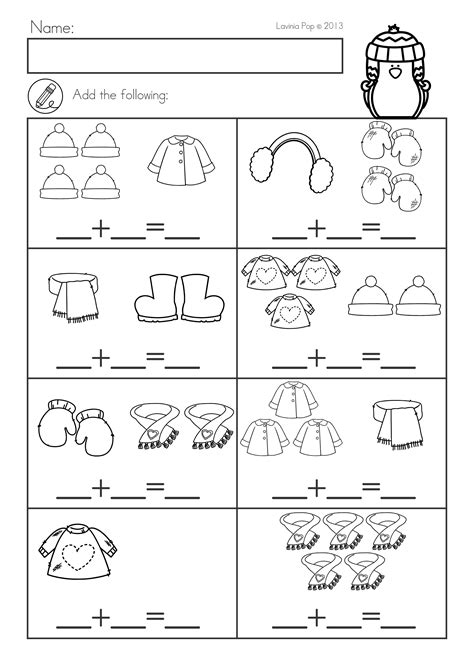 Name:

Lavinia Pop © 2013

Add the following:

___+___=___

___+___=___

___+___=___

___+___=___

___+___=___

___+___=___

___+___=___

___+___=___